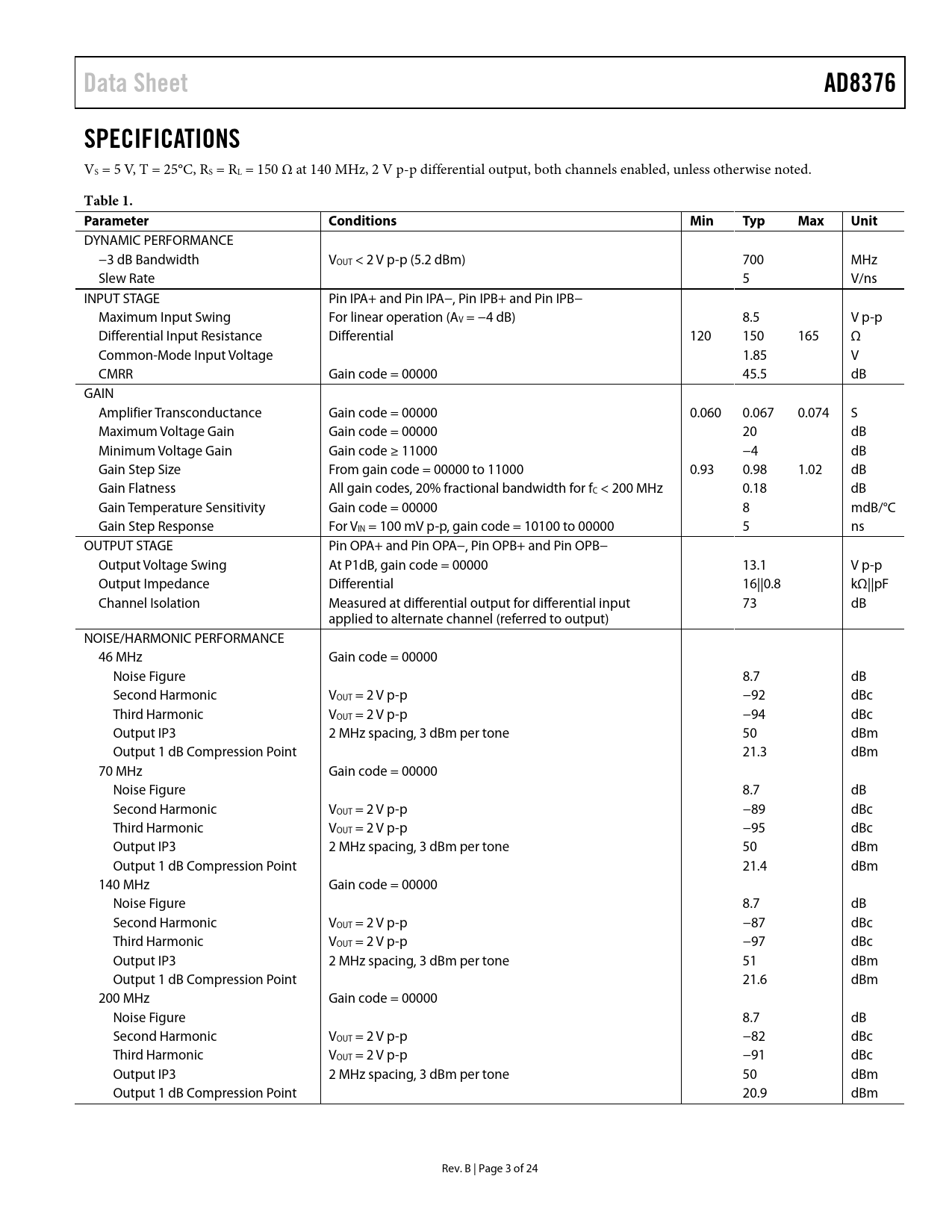 Data Sheet AD8376

SPECIFICATIONS

$V_S$ = 5 V, T = 25°C, $R_S$ = $R_L$ = 150 Ω at 140 MHz, 2 V p-p differential output, both channels enabled, unless otherwise noted.

Table 1.

| Parameter | Conditions | Min | Typ | Max | Unit |
|---|---|---|---|---|---|
| DYNAMIC PERFORMANCE | | | | | |
| −3 dB Bandwidth | $V_{OUT}$ < 2 V p-p (5.2 dBm) | | 700 | | MHz |
| Slew Rate | | | 5 | | V/ns |
| INPUT STAGE | Pin IPA+ and Pin IPA−, Pin IPB+ and Pin IPB− | | | | |
| Maximum Input Swing | For linear operation ($A_V$ = −4 dB) | | 8.5 | | V p-p |
| Differential Input Resistance | Differential | 120 | 150 | 165 | Ω |
| Common-Mode Input Voltage | | | 1.85 | | V |
| CMRR | Gain code = 00000 | | 45.5 | | dB |
| GAIN | | | | | |
| Amplifier Transconductance | Gain code = 00000 | 0.060 | 0.067 | 0.074 | S |
| Maximum Voltage Gain | Gain code = 00000 | | 20 | | dB |
| Minimum Voltage Gain | Gain code ≥ 11000 | | −4 | | dB |
| Gain Step Size | From gain code = 00000 to 11000 | 0.93 | 0.98 | 1.02 | dB |
| Gain Flatness | All gain codes, 20% fractional bandwidth for $f_C$ < 200 MHz | | 0.18 | | dB |
| Gain Temperature Sensitivity | Gain code = 00000 | | 8 | | mdB/°C |
| Gain Step Response | For $V_{IN}$ = 100 mV p-p, gain code = 10100 to 00000 | | 5 | | ns |
| OUTPUT STAGE | Pin OPA+ and Pin OPA−, Pin OPB+ and Pin OPB− | | | | |
| Output Voltage Swing | At P1dB, gain code = 00000 | | 13.1 | | V p-p |
| Output Impedance | Differential | | 16\|\|0.8 | | kΩ\|\|pF |
| Channel Isolation | Measured at differential output for differential input applied to alternate channel (referred to output) | | 73 | | dB |
| NOISE/HARMONIC PERFORMANCE | | | | | |
| 46 MHz | Gain code = 00000 | | | | |
| Noise Figure | | | 8.7 | | dB |
| Second Harmonic | $V_{OUT}$ = 2 V p-p | | −92 | | dBc |
| Third Harmonic | $V_{OUT}$ = 2 V p-p | | −94 | | dBc |
| Output IP3 | 2 MHz spacing, 3 dBm per tone | | 50 | | dBm |
| Output 1 dB Compression Point | | | 21.3 | | dBm |
| 70 MHz | Gain code = 00000 | | | | |
| Noise Figure | | | 8.7 | | dB |
| Second Harmonic | $V_{OUT}$ = 2 V p-p | | −89 | | dBc |
| Third Harmonic | $V_{OUT}$ = 2 V p-p | | −95 | | dBc |
| Output IP3 | 2 MHz spacing, 3 dBm per tone | | 50 | | dBm |
| Output 1 dB Compression Point | | | 21.4 | | dBm |
| 140 MHz | Gain code = 00000 | | | | |
| Noise Figure | | | 8.7 | | dB |
| Second Harmonic | $V_{OUT}$ = 2 V p-p | | −87 | | dBc |
| Third Harmonic | $V_{OUT}$ = 2 V p-p | | −97 | | dBc |
| Output IP3 | 2 MHz spacing, 3 dBm per tone | | 51 | | dBm |
| Output 1 dB Compression Point | | | 21.6 | | dBm |
| 200 MHz | Gain code = 00000 | | | | |
| Noise Figure | | | 8.7 | | dB |
| Second Harmonic | $V_{OUT}$ = 2 V p-p | | −82 | | dBc |
| Third Harmonic | $V_{OUT}$ = 2 V p-p | | −91 | | dBc |
| Output IP3 | 2 MHz spacing, 3 dBm per tone | | 50 | | dBm |
| Output 1 dB Compression Point | | | 20.9 | | dBm |

Rev. B | Page 3 of 24